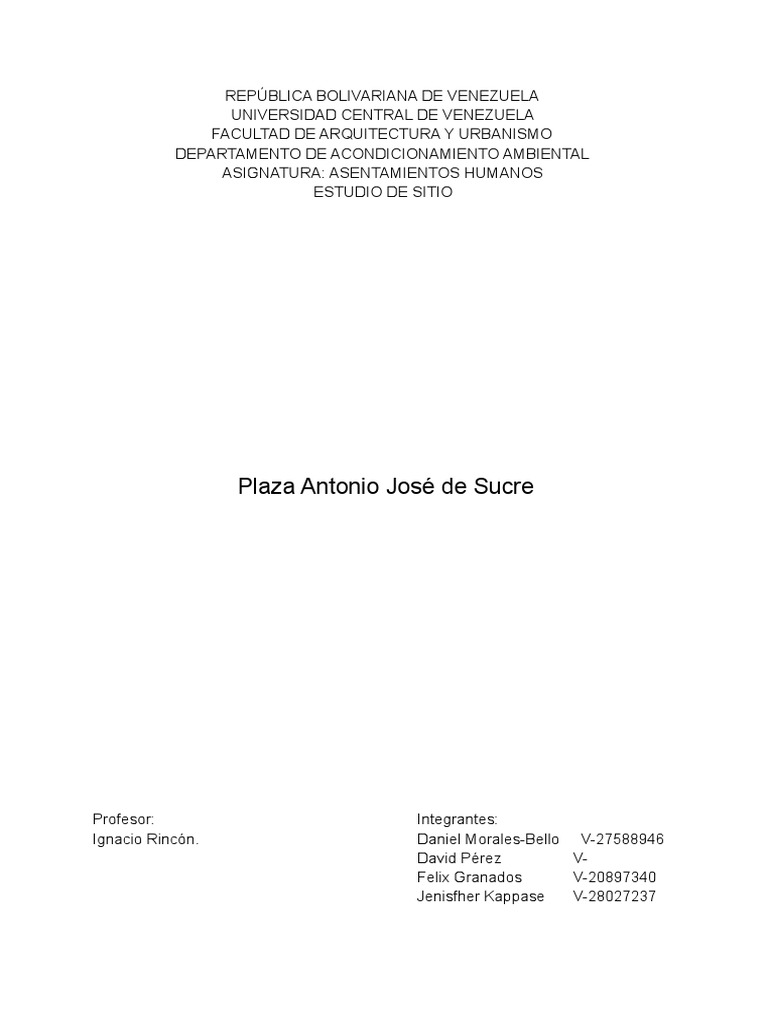 REPÚBLICA BOLIVARIANA DE VENEZUELA
UNIVERSIDAD CENTRAL DE VENEZUELA
FACULTAD DE ARQUITECTURA Y URBANISMO
DEPARTAMENTO DE ACONDICIONAMIENTO AMBIENTAL
ASIGNATURA: ASENTAMIENTOS HUMANOS
ESTUDIO DE SITIO

Plaza Antonio José de Sucre

Profesor:
Ignacio Rincón.

Integrantes:
Daniel Morales-Bello V-27588946
David Pérez V-
Felix Granados V-20897340
Jenisfher Kappase V-28027237